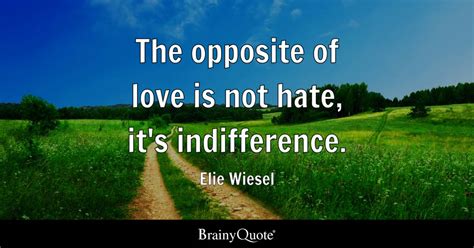 The opposite of love is not hate, it's indifference.

Elie Wiesel

BrainyQuote®